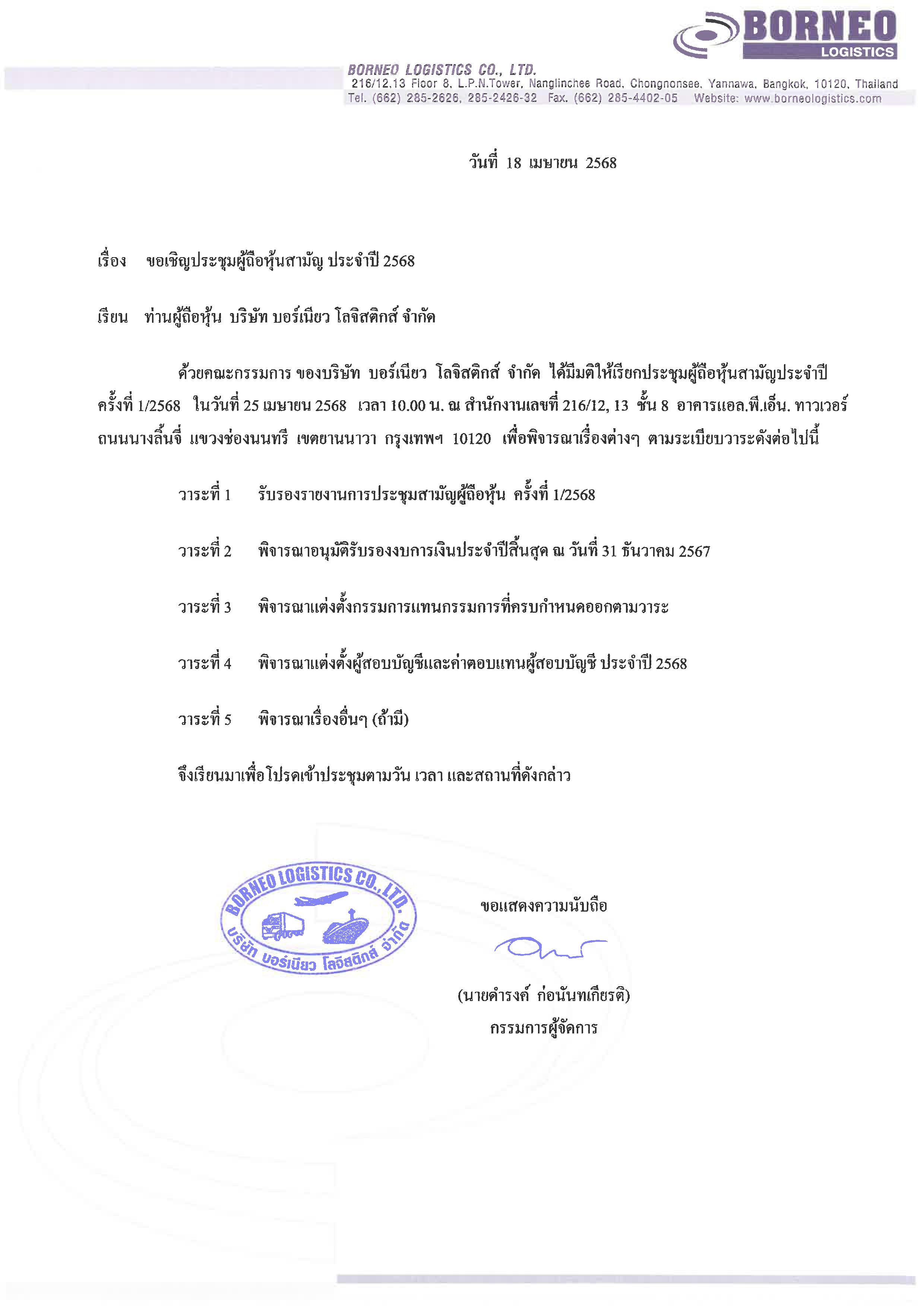 BORNEO LOGISTICS

BORNEO LOGISTICS CO., LTD.
216/12.13 Floor 8, L.P.N.Tower, Nanglinchee Road, Chongnonsee, Yannawa, Bangkok, 10120, Thailand
Tel. (662) 285-2626, 285-2426-32 Fax. (662) 285-4402-05 Website: www.borneologistics.com

วันที่ 18 เมษายน 2568

เรื่อง ขอเชิญประชุมผู้ถือหุ้นสามัญ ประจำปี 2568

เรียน ท่านผู้ถือหุ้น บริษัท บอร์เนียว โลจิสติกส์ จำกัด

ด้วยคณะกรรมการ ของบริษัท บอร์เนียว โลจิสติกส์ จำกัด ได้มีมติให้เรียกประชุมผู้ถือหุ้นสามัญประจำปี ครั้งที่ 1/2568 ในวันที่ 25 เมษายน 2568 เวลา 10.00 น. ณ สำนักงานเลขที่ 216/12, 13 ชั้น 8 อาคารแอล.พี.เอ็น. ทาวเวอร์ ถนนนางลิ้นจี่ แขวงช่องนนทรี เขตยานนาวา กรุงเทพฯ 10120 เพื่อพิจารณาเรื่องต่างๆ ตามระเบียบวาระดังต่อไปนี้

วาระที่ 1 รับรองรายงานการประชุมสามัญผู้ถือหุ้น ครั้งที่ 1/2568

วาระที่ 2 พิจารณาอนุมัติรับรองงบการเงินประจำปีสิ้นสุด ณ วันที่ 31 ธันวาคม 2567

วาระที่ 3 พิจารณาแต่งตั้งกรรมการแทนกรรมการที่ครบกำหนดออกตามวาระ

วาระที่ 4 พิจารณาแต่งตั้งผู้สอบบัญชีและค่าตอบแทนผู้สอบบัญชี ประจำปี 2568

วาระที่ 5 พิจารณาเรื่องอื่นๆ (ถ้ามี)

จึงเรียนมาเพื่อโปรดเข้าประชุมตามวัน เวลา และสถานที่ดังกล่าว

BORNEO LOGISTICS CO., LTD.
บริษัท บอร์เนียว โลจิสติกส์ จำกัด

ขอแสดงความนับถือ

(นายดำรงค์ ก่อนันทเกียรติ)
กรรมการผู้จัดการ